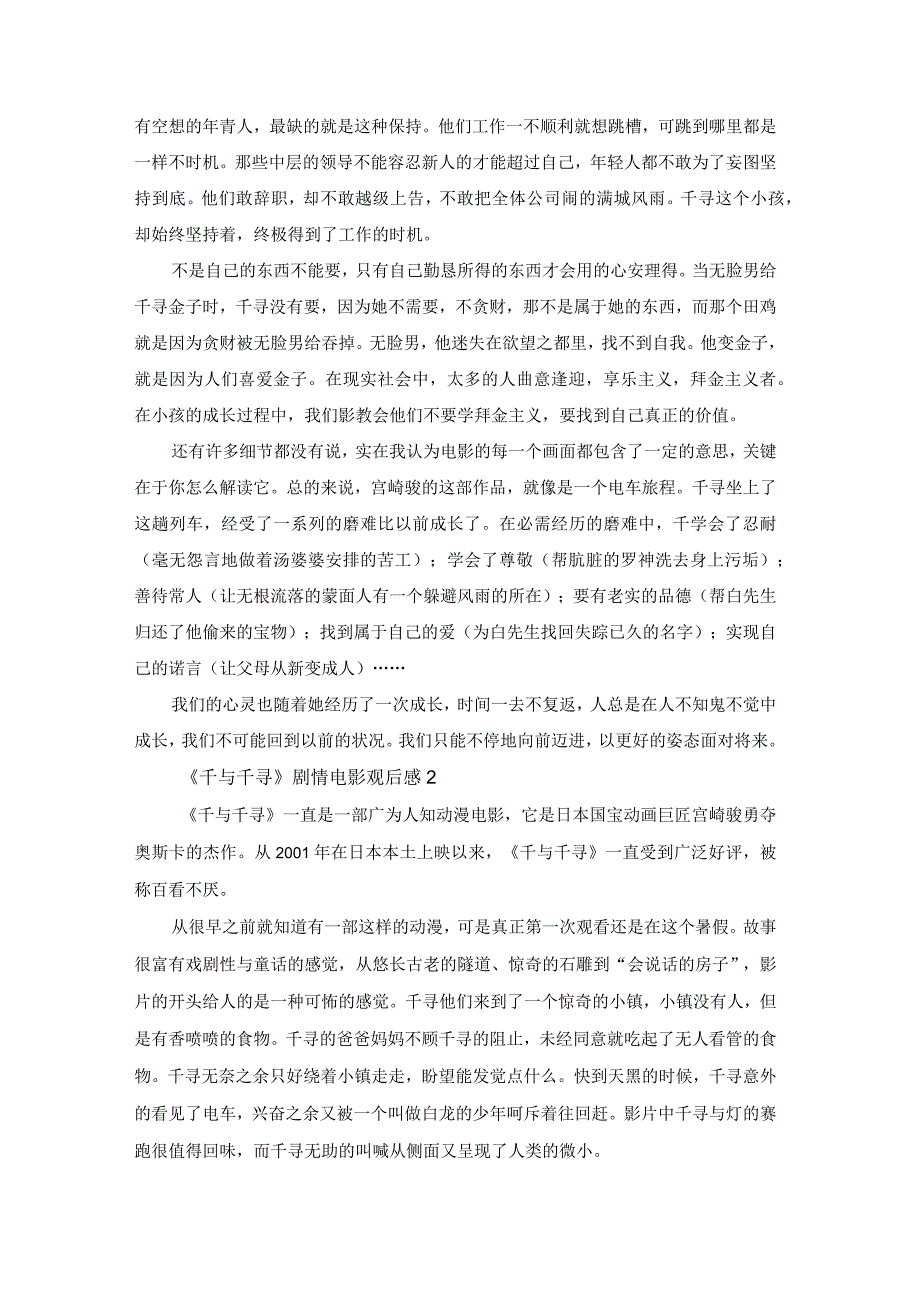 有空想的年青人，最缺的就是这种保持。他们工作一不顺利就想跳槽，可跳到哪里都是一样不时机。那些中层的领导不能容忍新人的才能超过自己，年轻人都不敢为了妄图坚持到底。他们敢辞职，却不敢越级上告，不敢把全体公司闹的满城风雨。千寻这个小孩，却始终坚持着，终极得到了工作的时机。

不是自己的东西不能要，只有自己勤恳所得的东西才会用的心安理得。当无脸男给千寻金子时，千寻没有要，因为她不需要，不贪财，那不是属于她的东西，而那个田鸡就是因为贪财被无脸男给吞掉。无脸男，他迷失在欲望之都里，找不到自我。他变金子，就是因为人们喜爱金子。在现实社会中，太多的人曲意逢迎，享乐主义，拜金主义者。在小孩的成长过程中，我们影教会他们不要学拜金主义，要找到自己真正的价值。

还有许多细节都没有说，实在我认为电影的每一个画面都包含了一定的意思，关键在于你怎么解读它。总的来说，宫崎骏的这部作品，就像是一个电车旅程。千寻坐上了这趟列车，经受了一系列的磨难比以前成长了。在必需经历的磨难中，千学会了忍耐（毫无怨言地做着汤婆婆安排的苦工）；学会了尊敬（帮肮脏的罗神洗去身上污垢）；善待常人（让无根流落的蒙面人有一个躲避风雨的所在）；要有老实的品德（帮白先生归还了他偷来的宝物）；找到属于自己的爱（为白先生找回失踪已久的名字）；实现自己的诺言（让父母从新变成人）……

我们的心灵也随着她经历了一次成长，时间一去不复返，人总是在人不知鬼不觉中成长，我们不可能回到以前的状况。我们只能不停地向前迈进，以更好的姿态面对将来。

《千与千寻》剧情电影观后感 2

《千与千寻》一直是一部广为人知动漫电影，它是日本国宝动画巨匠宫崎骏勇夺奥斯卡的杰作。从 2001 年在日本本土上映以来，《千与千寻》一直受到广泛好评，被称百看不厌。

从很早之前就知道有一部这样的动漫，可是真正第一次观看还是在这个暑假。故事很富有戏剧性与童话的感觉，从悠长古老的隧道、惊奇的石雕到“会说话的房子”，影片的开头给人的是一种可怖的感觉。千寻他们来到了一个惊奇的小镇，小镇没有人，但是有香喷喷的食物。千寻的爸爸妈妈不顾千寻的阻止，未经同意就吃起了无人看管的食物。千寻无奈之余只好绕着小镇走走，盼望能发觉点什么。快到天黑的时候，千寻意外的看见了电车，兴奋之余又被一个叫做白龙的少年呵斥着往回赶。影片中千寻与灯的赛跑很值得回味，而千寻无助的叫喊从侧面又呈现了人类的微小。